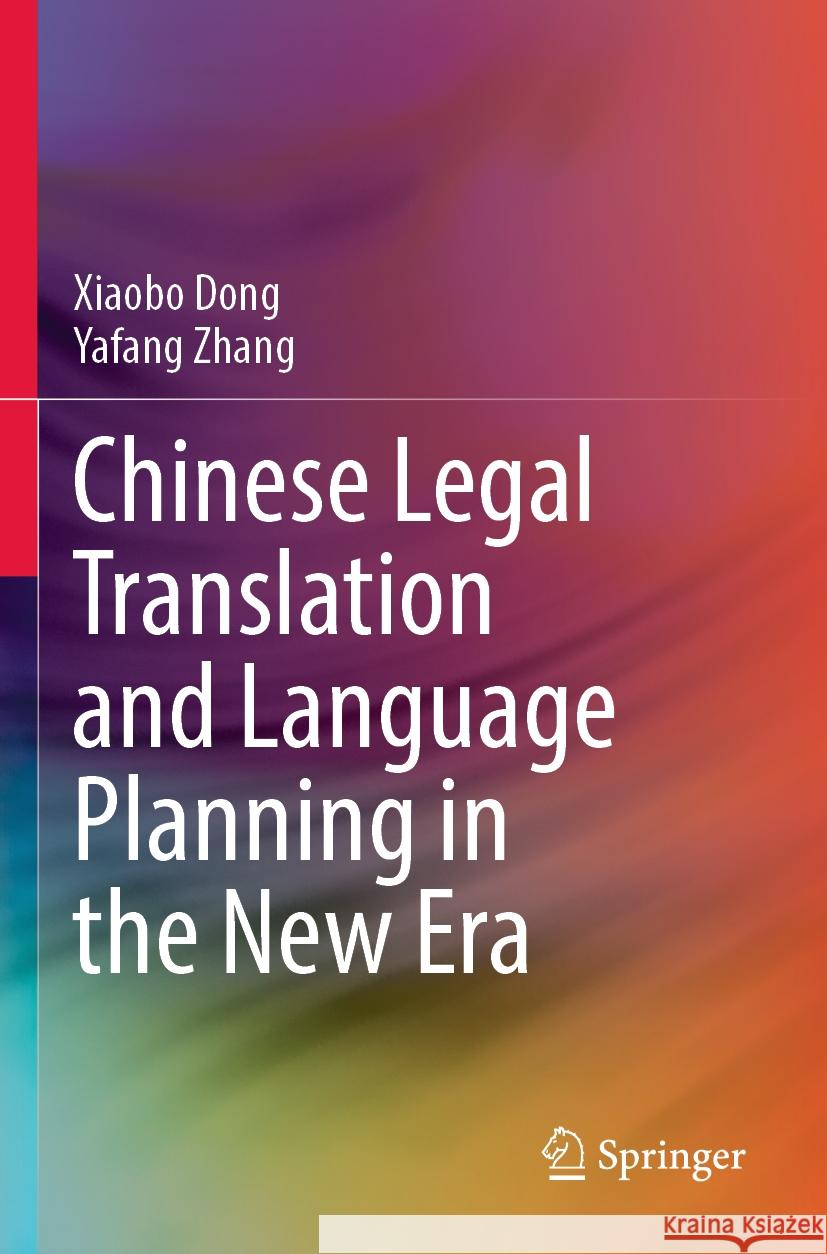 Xiaobo Dong
Yafang Zhang

Chinese Legal Translation and Language Planning in the New Era

Springer